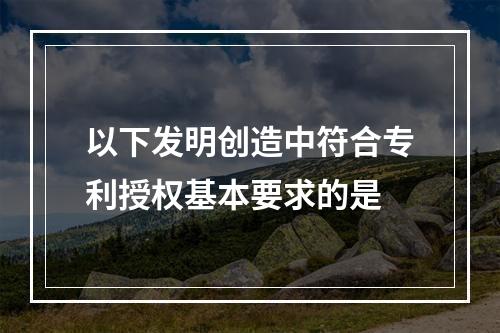 以下发明创造中符合专利授权基本要求的是